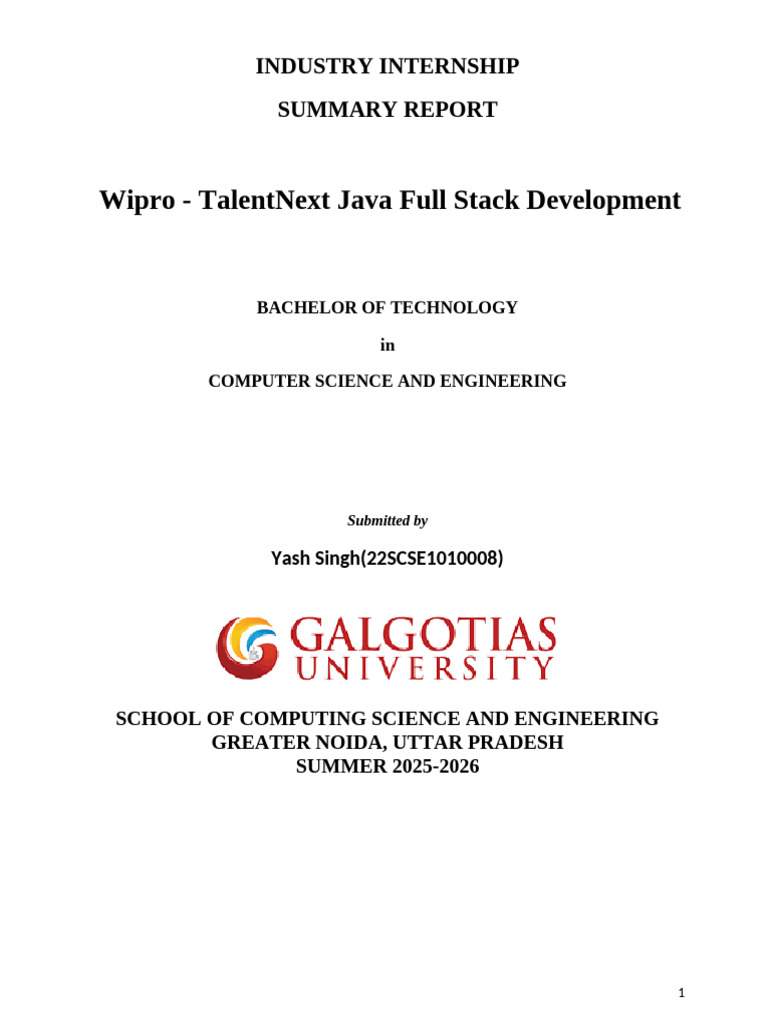 INDUSTRY INTERNSHIP

SUMMARY REPORT

Wipro - TalentNext Java Full Stack Development

BACHELOR OF TECHNOLOGY

in

COMPUTER SCIENCE AND ENGINEERING

Submitted by

Yash Singh(22SCSE1010008)

GALGOTIAS UNIVERSITY

SCHOOL OF COMPUTING SCIENCE AND ENGINEERING
GREATER NOIDA, UTTAR PRADESH
SUMMER 2025-2026

1